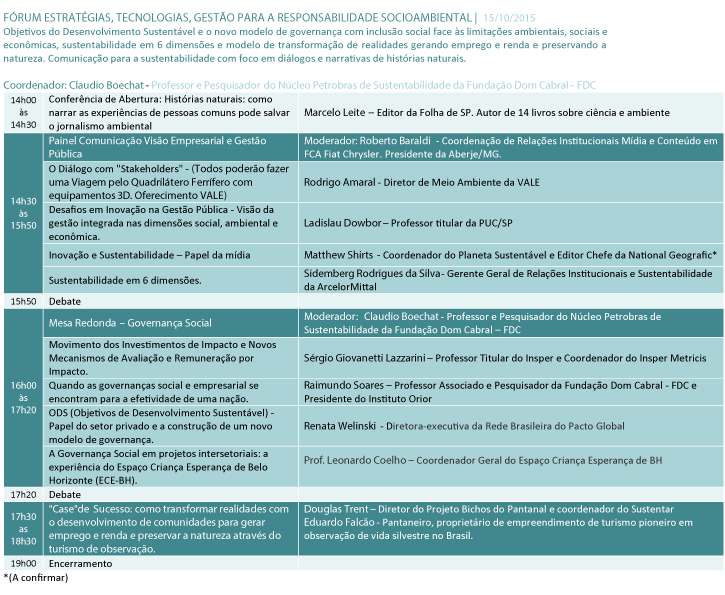 FÓRUM ESTRATÉGIAS, TECNOLOGIAS, GESTÃO PARA A RESPONSABILIDADE SOCIOAMBIENTAL | 15/10/2015
Objetivos do Desenvolvimento Sustentável e o novo modelo de governança com inclusão social face às limitações ambientais, sociais e econômicas, sustentabilidade em 6 dimensões e modelo de transformação de realidades gerando emprego e renda e preservando a natureza. Comunicação para a sustentabilidade com foco em diálogos e narrativas de histórias naturais.

Coordenador: Claudio Boechat - Professor e Pesquisador do Núcleo Petrobras de Sustentabilidade da Fundação Dom Cabral – FDC

| | | |
|---|---|---|
| 14h00 às 14h30 | Conferência de Abertura: Histórias naturais: como narrar as experiências de pessoas comuns pode salvar o jornalismo ambiental | Marcelo Leite – Editor da Folha de SP. Autor de 14 livros sobre ciência e ambiente |
| 14h30 às 15h50 | Painel Comunicação Visão Empresarial e Gestão Pública | Moderador: Roberto Baraldi - Coordenação de Relações Institucionais Mídia e Conteúdo em FCA Fiat Chrysler. Presidente da Aberje/MG. |
| | O Diálogo com "Stakeholders" - (Todos poderão fazer uma Viagem pelo Quadrilátero Ferrífero com equipamentos 3D. Oferecimento VALE) | Rodrigo Amaral - Diretor de Meio Ambiente da VALE |
| | Desafios em Inovação na Gestão Pública - Visão da gestão integrada nas dimensões social, ambiental e econômica. | Ladislau Dowbor – Professor titular da PUC/SP |
| | Inovação e Sustentabilidade – Papel da mídia | Matthew Shirts - Coordenador do Planeta Sustentável e Editor Chefe da National Geografic* |
| | Sustentabilidade em 6 dimensões. | Sidemberg Rodrigues da Silva- Gerente Geral de Relações Institucionais e Sustentabilidade da ArcelorMittal |
| 15h50 | Debate | |
| 16h00 às 17h20 | Mesa Redonda – Governança Social | Moderador: Claudio Boechat - Professor e Pesquisador do Núcleo Petrobras de Sustentabilidade da Fundação Dom Cabral – FDC |
| | Movimento dos Investimentos de Impacto e Novos Mecanismos de Avaliação e Remuneração por Impacto. | Sérgio Giovanetti Lazzarini – Professor Titular do Insper e Coordenador do Insper Metricis |
| | Quando as governanças social e empresarial se encontram para a efetividade de uma nação. | Raimundo Soares – Professor Associado e Pesquisador da Fundação Dom Cabral - FDC e Presidente do Instituto Orior |
| | ODS (Objetivos de Desenvolvimento Sustentável) - Papel do setor privado e a construção de um novo modelo de governança. | Renata Welinski - Diretora-executiva da Rede Brasileira do Pacto Global |
| | A Governança Social em projetos intersetoriais: a experiência do Espaço Criança Esperança de Belo Horizonte (ECE-BH). | Prof. Leonardo Coelho – Coordenador Geral do Espaço Criança Esperança de BH |
| 17h20 | Debate | |
| 17h30 as 18h30 | "Case"de Sucesso: como transformar realidades com o desenvolvimento de comunidades para gerar emprego e renda e preservar a natureza através do turismo de observação. | Douglas Trent – Diretor do Projeto Bichos do Pantanal e coordenador do Sustentar Eduardo Falcão - Pantaneiro, proprietário de empreendimento de turismo pioneiro em observação de vida silvestre no Brasil. |
| 19h00 | Encerramento | |

*(A confirmar)